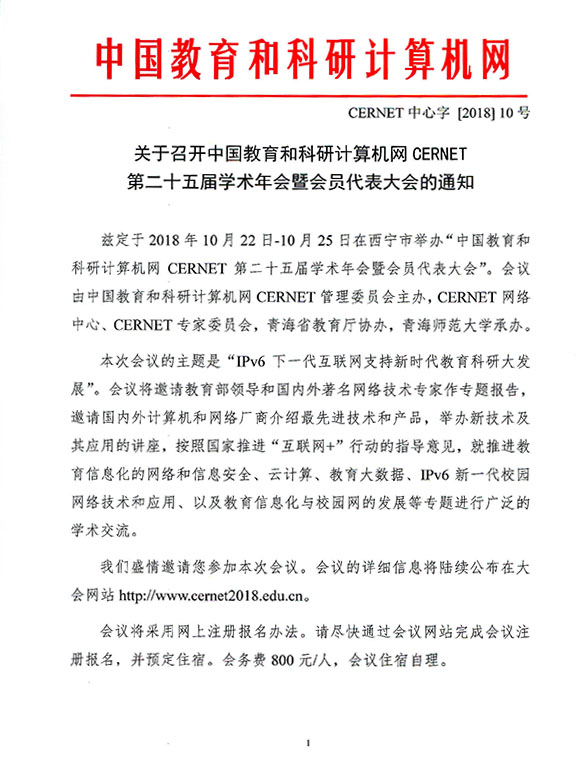 中国教育和科研计算机网

CERNET 中心字 [2018] 10 号

关于召开中国教育和科研计算机网 CERNET 第二十五届学术年会暨会员代表大会的通知

兹定于 2018 年 10 月 22 日-10 月 25 日在西宁市举办“中国教育和科研计算机网 CERNET 第二十五届学术年会暨会员代表大会”。会议由中国教育和科研计算机网 CERNET 管理委员会主办，CERNET 网络中心、CERNET 专家委员会，青海省教育厅协办，青海师范大学承办。

本次会议的主题是“IPv6 下一代互联网支持新时代教育科研大发展”。会议将邀请教育部领导和国内外著名网络技术专家作专题报告，邀请国内外计算机和网络厂商介绍最先进技术和产品，举办新技术及其应用的讲座，按照国家推进“互联网+”行动的指导意见，就推进教育信息化的网络和信息安全、云计算、教育大数据、IPv6 新一代校园网络技术和应用、以及教育信息化与校园网的发展等专题进行广泛的学术交流。

我们盛情邀请您参加本次会议。会议的详细信息将陆续公布在大会网站 http://www.cernet2018.edu.cn。

会议将采用网上注册报名办法。请尽快通过会议网站完成会议注册报名，并预定住宿。会务费 800 元/人，会议住宿自理。

1